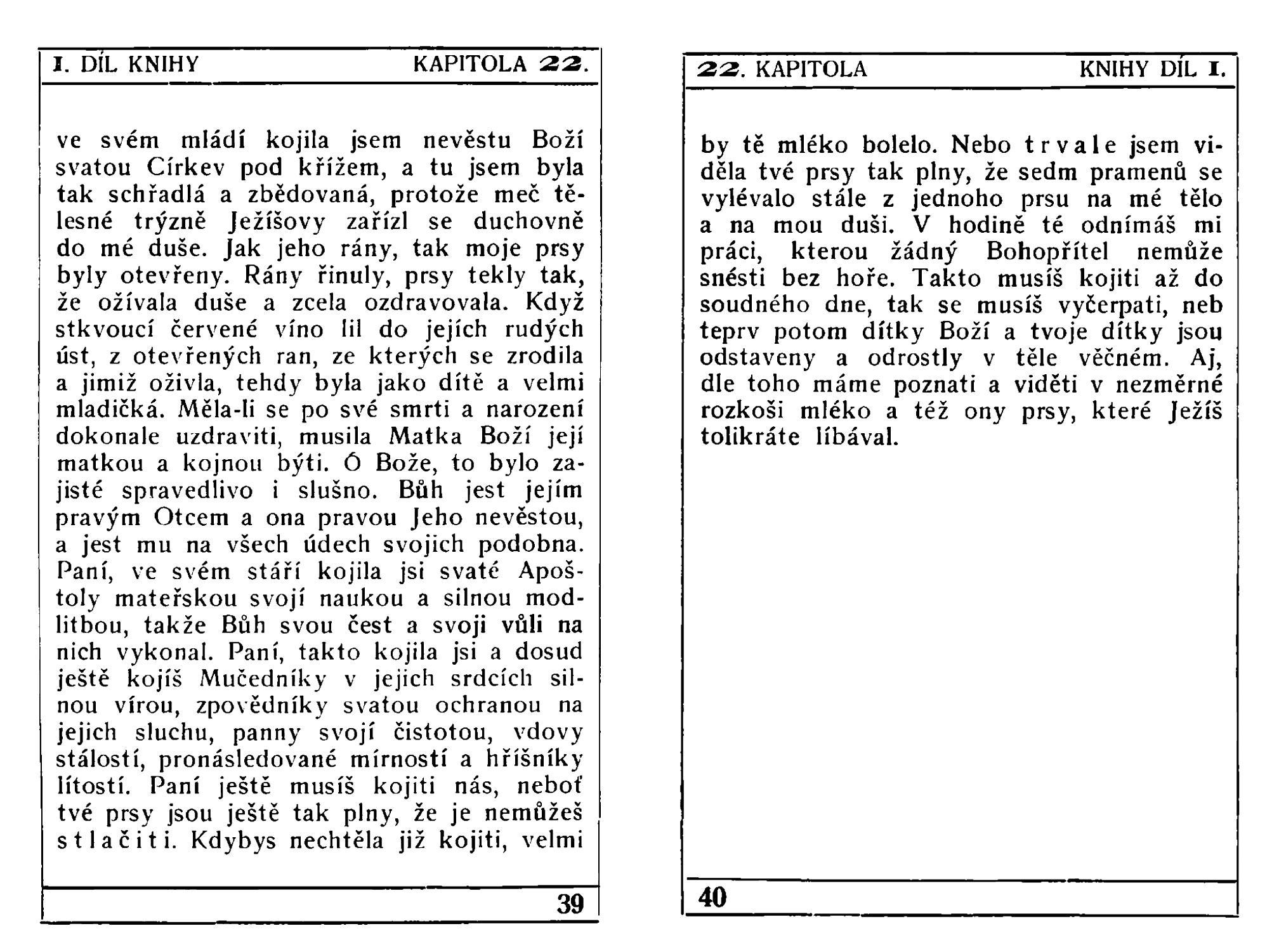 I. DÍL KNIHY KAPITOLA 22.

ve svém mládí kojila jsem nevěstu Boží svatou Církev pod křížem, a tu jsem byla tak schřadlá a zbědovaná, protože meč tělesné trýzně Ježíšovy zařízl se duchovně do mé duše. Jak jeho rány, tak moje prsy byly otevřeny. Rány řinuly, prsy tekly tak, že ožívala duše a zcela ozdravovala. Když stkvoucí červené víno lil do jejích rudých úst, z otevřených ran, ze kterých se zrodila a jimiž oživla, tehdy byla jako dítě a velmi mladičká. Měla-li se po své smrti a narození dokonale uzdraviti, musila Matka Boží její matkou a kojnou býti. Ó Bože, to bylo zajisté spravedlivo i slušno. Bůh jest jejím pravým Otcem a ona pravou Jeho nevěstou, a jest mu na všech údech svojich podobna. Paní, ve svém stáří kojila jsi svaté Apoštoly mateřskou svojí naukou a silnou modlitbou, takže Bůh svou čest a svoji vůli na nich vykonal. Paní, takto kojila jsi a dosud ještě kojíš Mučedníky v jejich srdcích silnou vírou, zpovědníky svatou ochranou na jejich sluchu, panny svojí čistotou, vdovy stálostí, pronásledované mírností a hříšníky lítostí. Paní ještě musíš kojiti nás, neboť tvé prsy jsou ještě tak plny, že je nemůžeš stlačiti. Kdybys nechtěla již kojiti, velmi

39

22. KAPITOLA KNIHY DÍL I.

by tě mléko bolelo. Nebo trvale jsem viděla tvé prsy tak plny, že sedm pramenů se vylévalo stále z jednoho prsu na mé tělo a na mou duši. V hodině té odnímáš mi práci, kterou žádný Bohopřítel nemůže snésti bez hoře. Takto musíš kojiti až do soudného dne, tak se musíš vyčerpati, neb teprv potom dítky Boží a tvoje dítky jsou odstaveny a odrostly v těle věčném. Aj, dle toho máme poznati a viděti v nezměrné rozkoši mléko a též ony prsy, které Ježíš tolikráte líbával.

40